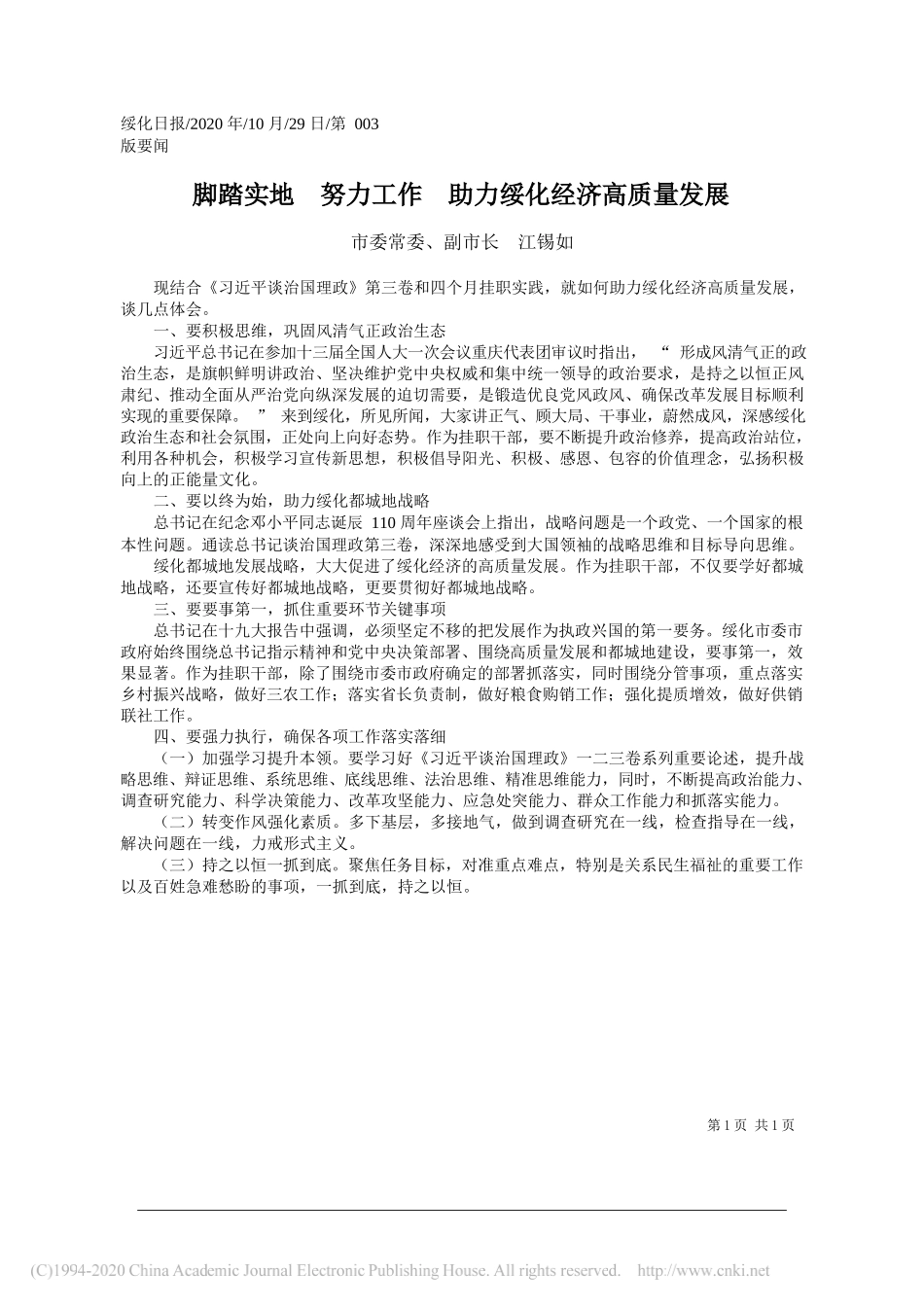 绥化日报/2020 年/10 月/29 日/第 003 版要闻

脚踏实地　努力工作　助力绥化经济高质量发展

市委常委、副市长　江锡如

现结合《习近平谈治国理政》第三卷和四个月挂职实践，就如何助力绥化经济高质量发展，谈几点体会。

一、要积极思维，巩固风清气正政治生态

习近平总书记在参加十三届全国人大一次会议重庆代表团审议时指出，“形成风清气正的政治生态，是旗帜鲜明讲政治、坚决维护党中央权威和集中统一领导的政治要求，是持之以恒正风肃纪、推动全面从严治党向纵深发展的迫切需要，是锻造优良党风政风、确保改革发展目标顺利实现的重要保障。”来到绥化，所见所闻，大家讲正气、顾大局、干事业，蔚然成风，深感绥化政治生态和社会氛围，正处向上向好态势。作为挂职干部，要不断提升政治修养，提高政治站位，利用各种机会，积极学习宣传新思想，积极倡导阳光、积极、感恩、包容的价值理念，弘扬积极向上的正能量文化。

二、要以终为始，助力绥化都城地战略

总书记在纪念邓小平同志诞辰 110 周年座谈会上指出，战略问题是一个政党、一个国家的根本性问题。通读总书记谈治国理政第三卷，深深地感受到大国领袖的战略思维和目标导向思维。

绥化都城地发展战略，大大促进了绥化经济的高质量发展。作为挂职干部，不仅要学好都城地战略，还要宣传好都城地战略，更要贯彻好都城地战略。

三、要要事第一，抓住重要环节关键事项

总书记在十九大报告中强调，必须坚定不移的把发展作为执政兴国的第一要务。绥化市委市政府始终围绕总书记指示精神和党中央决策部署、围绕高质量发展和都城地建设，要事第一，效果显著。作为挂职干部，除了围绕市委市政府确定的部署抓落实，同时围绕分管事项，重点落实乡村振兴战略，做好三农工作；落实省长负责制，做好粮食购销工作；强化提质增效，做好供销联社工作。

四、要强力执行，确保各项工作落实落细

（一）加强学习提升本领。要学习好《习近平谈治国理政》一二三卷系列重要论述，提升战略思维、辩证思维、系统思维、底线思维、法治思维、精准思维能力，同时，不断提高政治能力、调查研究能力、科学决策能力、改革攻坚能力、应急处突能力、群众工作能力和抓落实能力。

（二）转变作风强化素质。多下基层，多接地气，做到调查研究在一线，检查指导在一线，解决问题在一线，力戒形式主义。

（三）持之以恒一抓到底。聚焦任务目标，对准重点难点，特别是关系民生福祉的重要工作以及百姓急难愁盼的事项，一抓到底，持之以恒。

第 1 页 共 1 页

(C)1994-2020 China Academic Journal Electronic Publishing House. All rights reserved. http://www.cnki.net